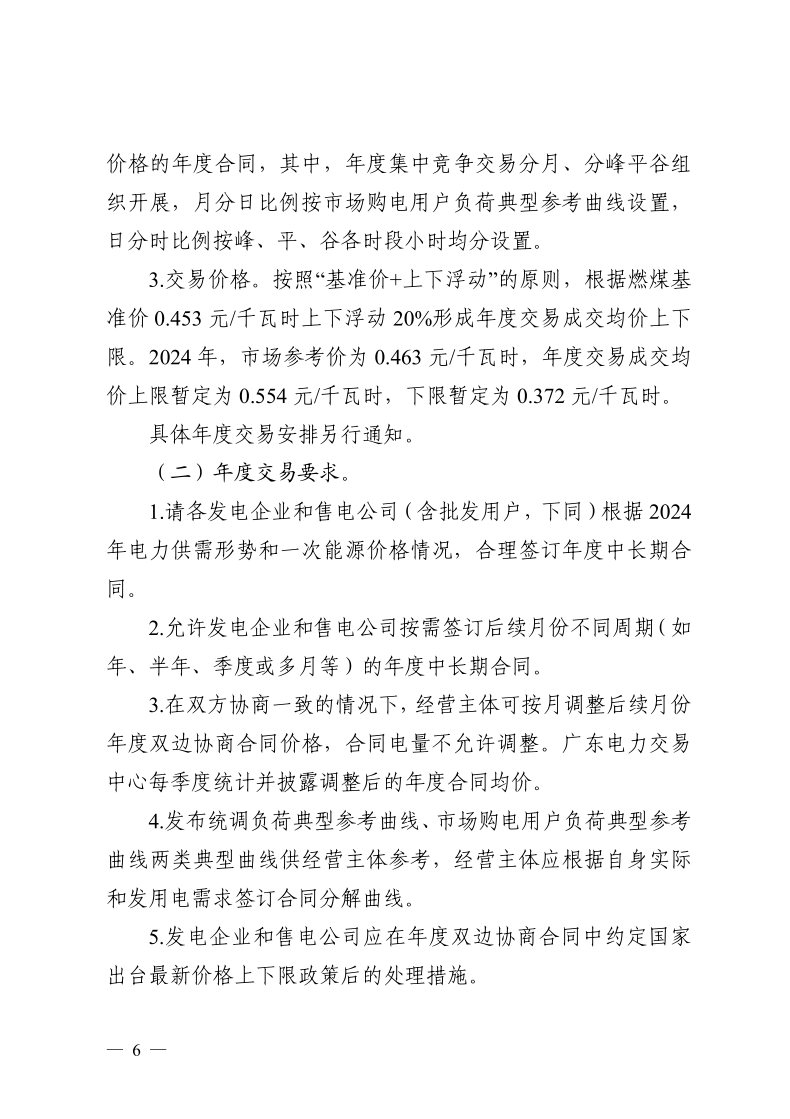 价格的年度合同，其中，年度集中竞争交易分月、分峰平谷组织开展，月分日比例按市场购电用户负荷典型参考曲线设置，日分时比例按峰、平、谷各时段小时均分设置。

3.交易价格。按照“基准价+上下浮动”的原则，根据燃煤基准价 0.453 元/千瓦时上下浮动 20%形成年度交易成交均价上下限。2024 年，市场参考价为 0.463 元/千瓦时，年度交易成交均价上限暂定为 0.554 元/千瓦时，下限暂定为 0.372 元/千瓦时。

具体年度交易安排另行通知。

（二）年度交易要求。

1.请各发电企业和售电公司（含批发用户，下同）根据 2024 年电力供需形势和一次能源价格情况，合理签订年度中长期合同。

2.允许发电企业和售电公司按需签订后续月份不同周期（如年、半年、季度或多月等）的年度中长期合同。

3.在双方协商一致的情况下，经营主体可按月调整后续月份年度双边协商合同价格，合同电量不允许调整。广东电力交易中心每季度统计并披露调整后的年度合同均价。

4.发布统调负荷典型参考曲线、市场购电用户负荷典型参考曲线两类典型曲线供经营主体参考，经营主体应根据自身实际和发用电需求签订合同分解曲线。

5.发电企业和售电公司应在年度双边协商合同中约定国家出台最新价格上下限政策后的处理措施。

— 6 —